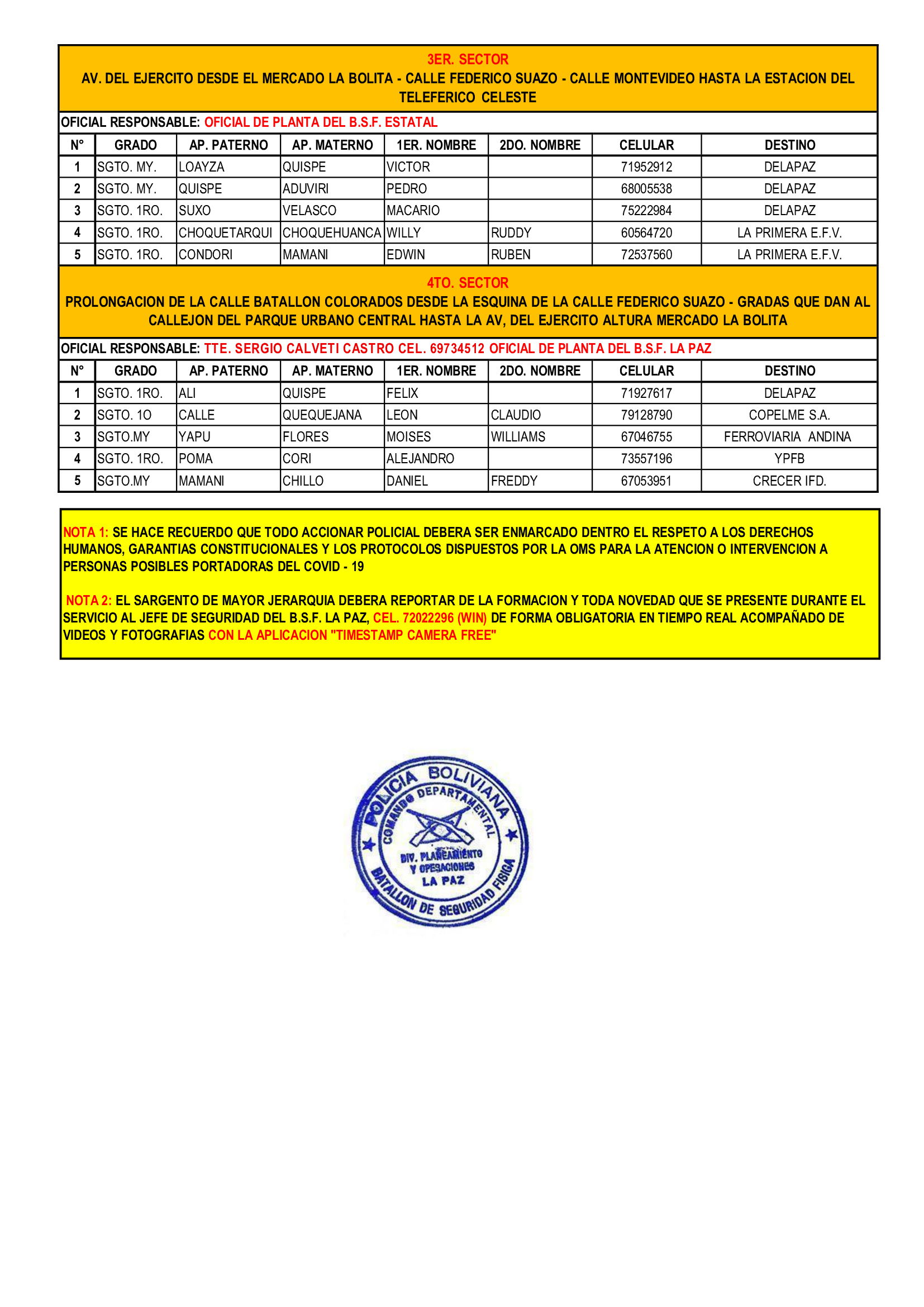 3ER. SECTOR
AV. DEL EJERCITO DESDE EL MERCADO LA BOLITA - CALLE FEDERICO SUAZO - CALLE MONTEVIDEO HASTA LA ESTACION DEL TELEFERICO CELESTE

OFICIAL RESPONSABLE: OFICIAL DE PLANTA DEL B.S.F. ESTATAL

| N° | GRADO | AP. PATERNO | AP. MATERNO | 1ER. NOMBRE | 2DO. NOMBRE | CELULAR | DESTINO |
|---|---|---|---|---|---|---|---|
| 1 | SGTO. MY. | LOAYZA | QUISPE | VICTOR | | 71952912 | DELAPAZ |
| 2 | SGTO. MY. | QUISPE | ADUVIRI | PEDRO | | 68005538 | DELAPAZ |
| 3 | SGTO. 1RO. | SUXO | VELASCO | MACARIO | | 75222984 | DELAPAZ |
| 4 | SGTO. 1RO. | CHOQUETARQUI | CHOQUEHUANCA | WILLY | RUDDY | 60564720 | LA PRIMERA E.F.V. |
| 5 | SGTO. 1RO. | CONDORI | MAMANI | EDWIN | RUBEN | 72537560 | LA PRIMERA E.F.V. |

4TO. SECTOR
PROLONGACION DE LA CALLE BATALLON COLORADOS DESDE LA ESQUINA DE LA CALLE FEDERICO SUAZO - GRADAS QUE DAN AL CALLEJON DEL PARQUE URBANO CENTRAL HASTA LA AV, DEL EJERCITO ALTURA MERCADO LA BOLITA

OFICIAL RESPONSABLE: TTE. SERGIO CALVETI CASTRO CEL. 69734512 OFICIAL DE PLANTA DEL B.S.F. LA PAZ

| N° | GRADO | AP. PATERNO | AP. MATERNO | 1ER. NOMBRE | 2DO. NOMBRE | CELULAR | DESTINO |
|---|---|---|---|---|---|---|---|
| 1 | SGTO. 1RO. | ALI | QUISPE | FELIX | | 71927617 | DELAPAZ |
| 2 | SGTO. 1O | CALLE | QUEQUEJANA | LEON | CLAUDIO | 79128790 | COPELME S.A. |
| 3 | SGTO.MY | YAPU | FLORES | MOISES | WILLIAMS | 67046755 | FERROVIARIA ANDINA |
| 4 | SGTO. 1RO. | POMA | CORI | ALEJANDRO | | 73557196 | YPFB |
| 5 | SGTO.MY | MAMANI | CHILLO | DANIEL | FREDDY | 67053951 | CRECER IFD. |

NOTA 1: SE HACE RECUERDO QUE TODO ACCIONAR POLICIAL DEBERA SER ENMARCADO DENTRO EL RESPETO A LOS DERECHOS HUMANOS, GARANTIAS CONSTITUCIONALES Y LOS PROTOCOLOS DISPUESTOS POR LA OMS PARA LA ATENCION O INTERVENCION A PERSONAS POSIBLES PORTADORAS DEL COVID - 19

NOTA 2: EL SARGENTO DE MAYOR JERARQUIA DEBERA REPORTAR DE LA FORMACION Y TODA NOVEDAD QUE SE PRESENTE DURANTE EL SERVICIO AL JEFE DE SEGURIDAD DEL B.S.F. LA PAZ, CEL. 72022296 (WIN) DE FORMA OBLIGATORIA EN TIEMPO REAL ACOMPAÑADO DE VIDEOS Y FOTOGRAFIAS CON LA APLICACION "TIMESTAMP CAMERA FREE"

POLICIA BOLIVIANA
COMANDO DEPARTAMENTAL
DIV. PLANEAMIENTO Y OPERACIONES LA PAZ
BATALLON DE SEGURIDAD FISICA